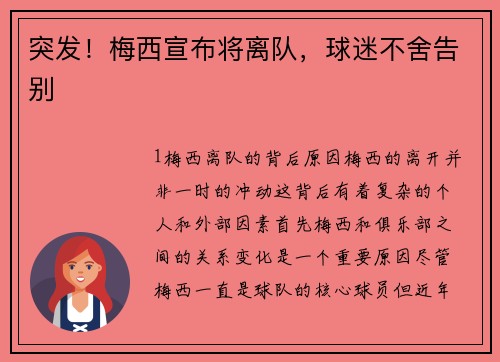 突发！梅西宣布将离队，球迷不舍告别

1梅西离队的背后原因梅西的离开并非一时的冲动这背后有着复杂的个人和外部因素首先梅西和俱乐部之间的关系变化是一个重要原因尽管梅西一直是球队的核心球员但近年